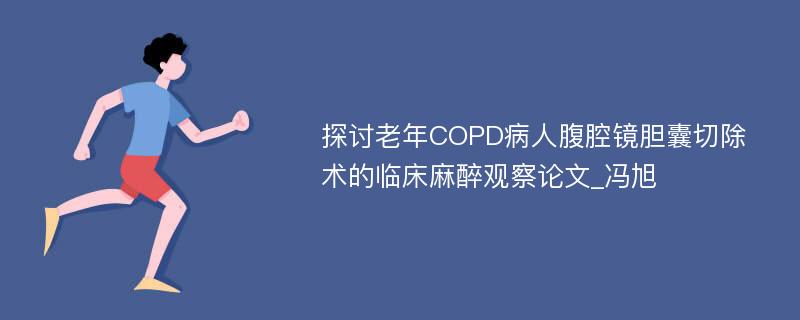 探讨老年COPD病人腹腔镜胆囊切除术的临床麻醉观察论文_冯旭